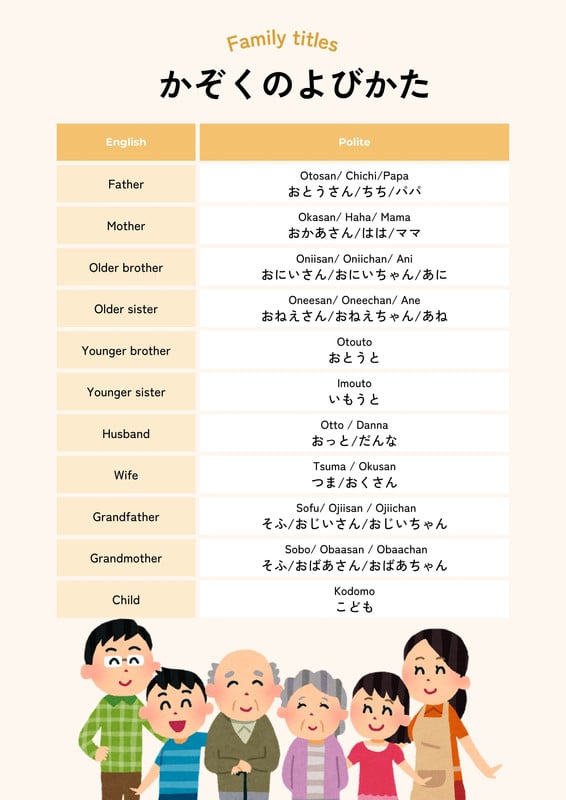 Family titles

かぞくのよびかた

| English | Polite |
|---|---|
| Father | Otosan/ Chichi/Papa おとうさん/ちち/パパ |
| Mother | Okasan/ Haha/ Mama おかあさん/はは/ママ |
| Older brother | Oniisan/ Oniichan/ Ani おにいさん/おにいちゃん/あに |
| Older sister | Oneesan/ Oneechan/ Ane おねえさん/おねえちゃん/あね |
| Younger brother | Otouto おとうと |
| Younger sister | Imouto いもうと |
| Husband | Otto / Danna おっと/だんな |
| Wife | Tsuma / Okusan つま/おくさん |
| Grandfather | Sofu/ Ojiisan / Ojiichan そふ/おじいさん/おじいちゃん |
| Grandmother | Sobo/ Obaasan / Obaachan そふ/おばあさん/おばあちゃん |
| Child | Kodomo こども |